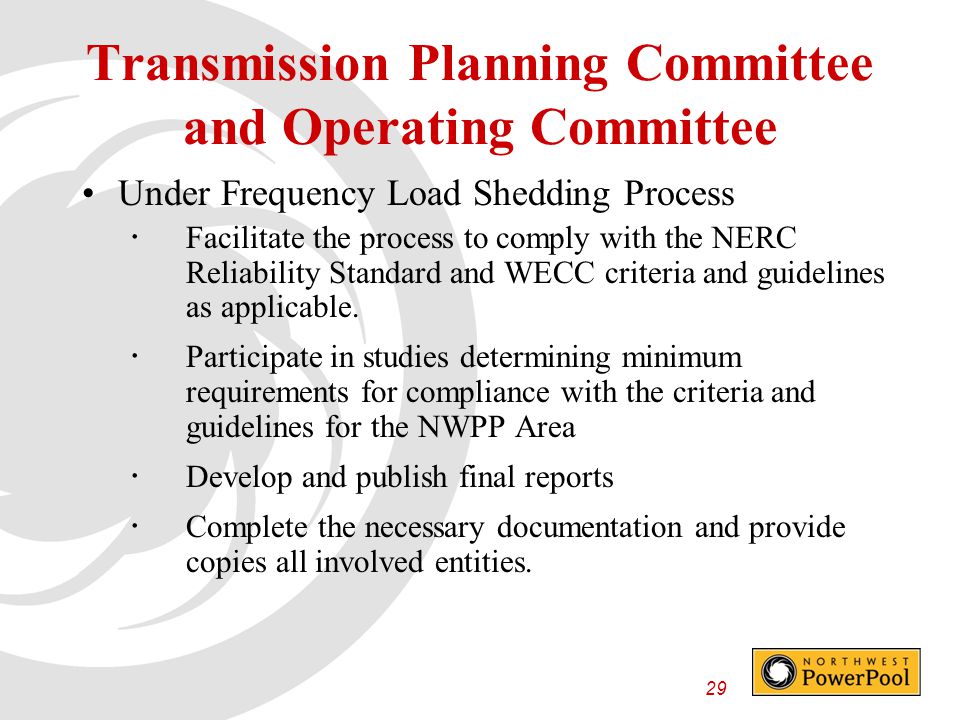 Transmission Planning Committee and Operating Committee

• Under Frequency Load Shedding Process

· Facilitate the process to comply with the NERC Reliability Standard and WECC criteria and guidelines as applicable.

· Participate in studies determining minimum requirements for compliance with the criteria and guidelines for the NWPP Area

· Develop and publish final reports

· Complete the necessary documentation and provide copies all involved entities.

29

NORTHWEST PowerPool